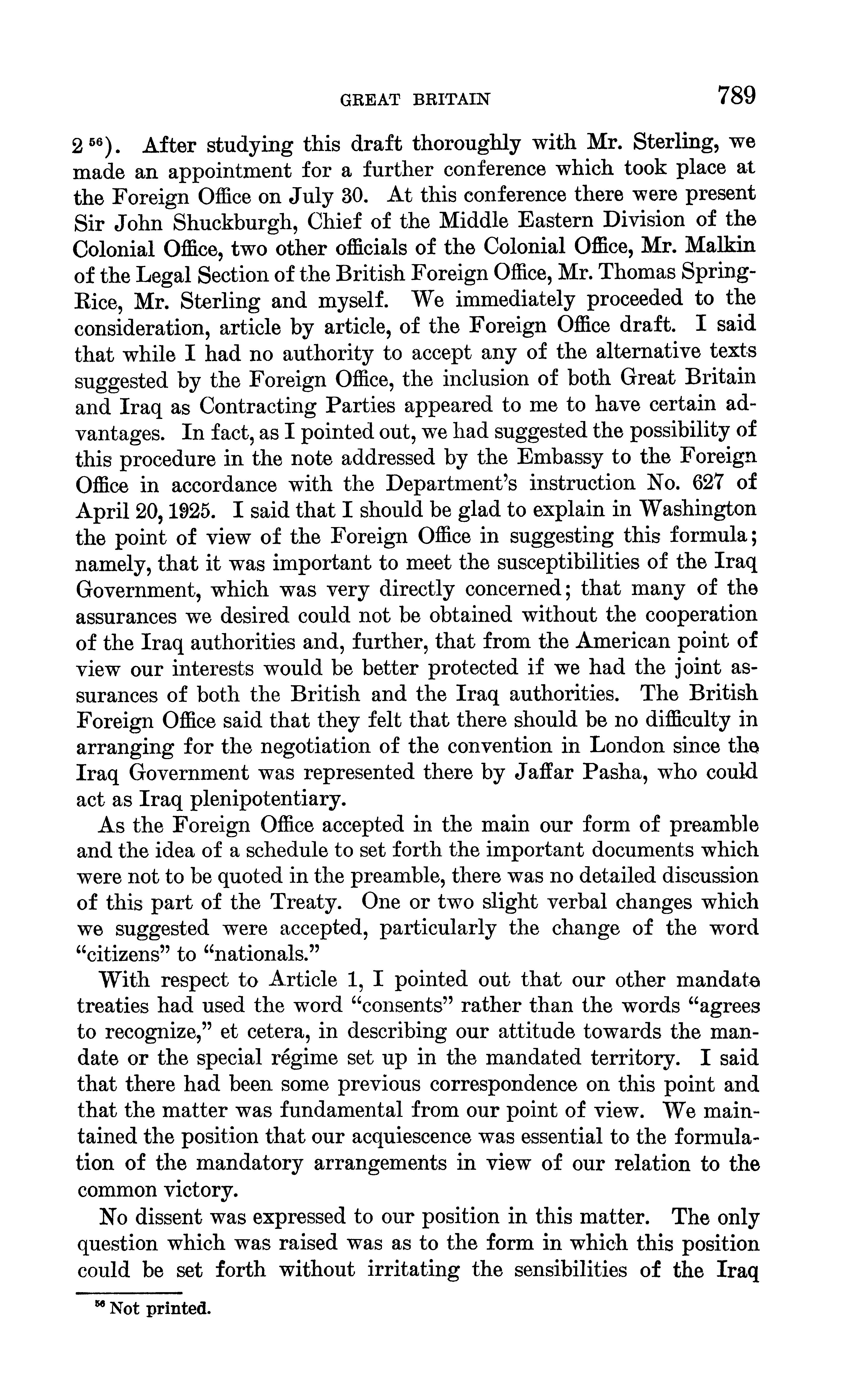 GREAT BRITAIN 789

2 $^{56}$). After studying this draft thoroughly with Mr. Sterling, we made an appointment for a further conference which took place at the Foreign Office on July 30. At this conference there were present Sir John Shuckburgh, Chief of the Middle Eastern Division of the Colonial Office, two other officials of the Colonial Office, Mr. Malkin of the Legal Section of the British Foreign Office, Mr. Thomas Spring-Rice, Mr. Sterling and myself. We immediately proceeded to the consideration, article by article, of the Foreign Office draft. I said that while I had no authority to accept any of the alternative texts suggested by the Foreign Office, the inclusion of both Great Britain and Iraq as Contracting Parties appeared to me to have certain advantages. In fact, as I pointed out, we had suggested the possibility of this procedure in the note addressed by the Embassy to the Foreign Office in accordance with the Department's instruction No. 627 of April 20, 1925. I said that I should be glad to explain in Washington the point of view of the Foreign Office in suggesting this formula; namely, that it was important to meet the susceptibilities of the Iraq Government, which was very directly concerned; that many of the assurances we desired could not be obtained without the cooperation of the Iraq authorities and, further, that from the American point of view our interests would be better protected if we had the joint assurances of both the British and the Iraq authorities. The British Foreign Office said that they felt that there should be no difficulty in arranging for the negotiation of the convention in London since the Iraq Government was represented there by Jaffar Pasha, who could act as Iraq plenipotentiary.

As the Foreign Office accepted in the main our form of preamble and the idea of a schedule to set forth the important documents which were not to be quoted in the preamble, there was no detailed discussion of this part of the Treaty. One or two slight verbal changes which we suggested were accepted, particularly the change of the word "citizens" to "nationals."

With respect to Article 1, I pointed out that our other mandate treaties had used the word "consents" rather than the words "agrees to recognize," et cetera, in describing our attitude towards the mandate or the special régime set up in the mandated territory. I said that there had been some previous correspondence on this point and that the matter was fundamental from our point of view. We maintained the position that our acquiescence was essential to the formulation of the mandatory arrangements in view of our relation to the common victory.

No dissent was expressed to our position in this matter. The only question which was raised was as to the form in which this position could be set forth without irritating the sensibilities of the Iraq

$^{56}$ Not printed.